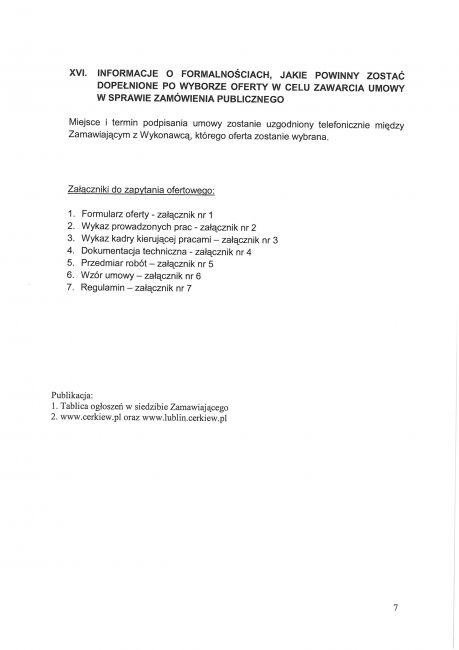 XVI. INFORMACJE O FORMALNOŚCIACH, JAKIE POWINNY ZOSTAĆ DOPEŁNIONE PO WYBORZE OFERTY W CELU ZAWARCIA UMOWY W SPRAWIE ZAMÓWIENIA PUBLICZNEGO

Miejsce i termin podpisania umowy zostanie uzgodniony telefonicznie między Zamawiającym z Wykonawcą, którego oferta zostanie wybrana.

Załączniki do zapytania ofertowego:

1. Formularz oferty - załącznik nr 1
2. Wykaz prowadzonych prac - załącznik nr 2
3. Wykaz kadry kierującej pracami – załącznik nr 3
4. Dokumentacja techniczna - załącznik nr 4
5. Przedmiar robót – załącznik nr 5
6. Wzór umowy – załącznik nr 6
7. Regulamin – załącznik nr 7

Publikacja:
1. Tablica ogłoszeń w siedzibie Zamawiającego
2. www.cerkiew.pl oraz www.lublin.cerkiew.pl

7